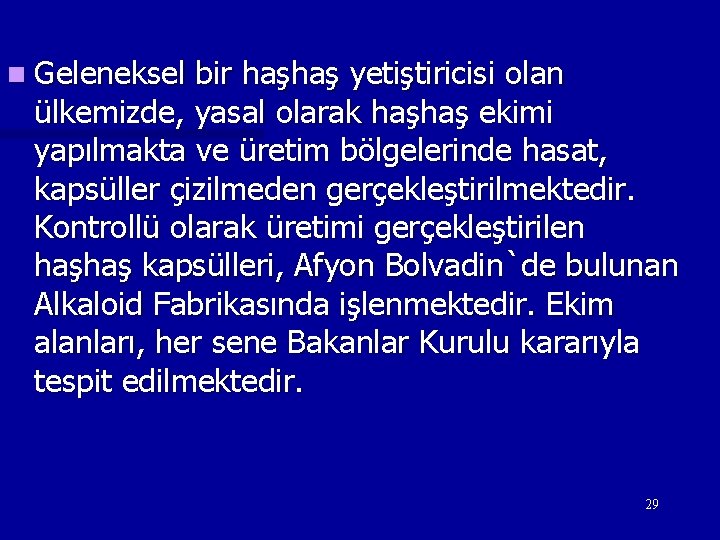 Geleneksel bir haşhaş yetiştiricisi olan ülkemizde, yasal olarak haşhaş ekimi yapılmakta ve üretim bölgelerinde hasat, kapsüller çizilmeden gerçekleştirilmektedir. Kontrollü olarak üretimi gerçekleştirilen haşhaş kapsülleri, Afyon Bolvadin`de bulunan Alkaloid Fabrikasında işlenmektedir. Ekim alanları, her sene Bakanlar Kurulu kararıyla tespit edilmektedir.

29